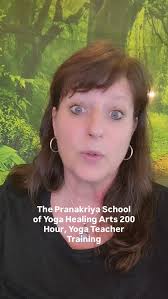 The Pranakriya School of Yoga Healing Arts 200 Hour, Yoga Teacher Training